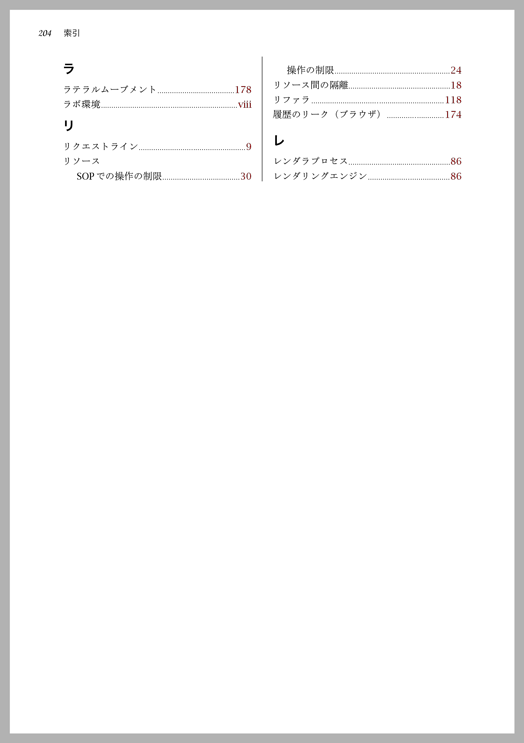 204 索引

ラ

ラテラルムーブメント 178
ラボ環境 viii

リ

リクエストライン 9
リソース
SOPでの操作の制限 30
操作の制限 24
リソース間の隔離 18
リファラ 118
履歴のリーク（ブラウザ） 174

レ

レンダラプロセス 86
レンダリングエンジン 86